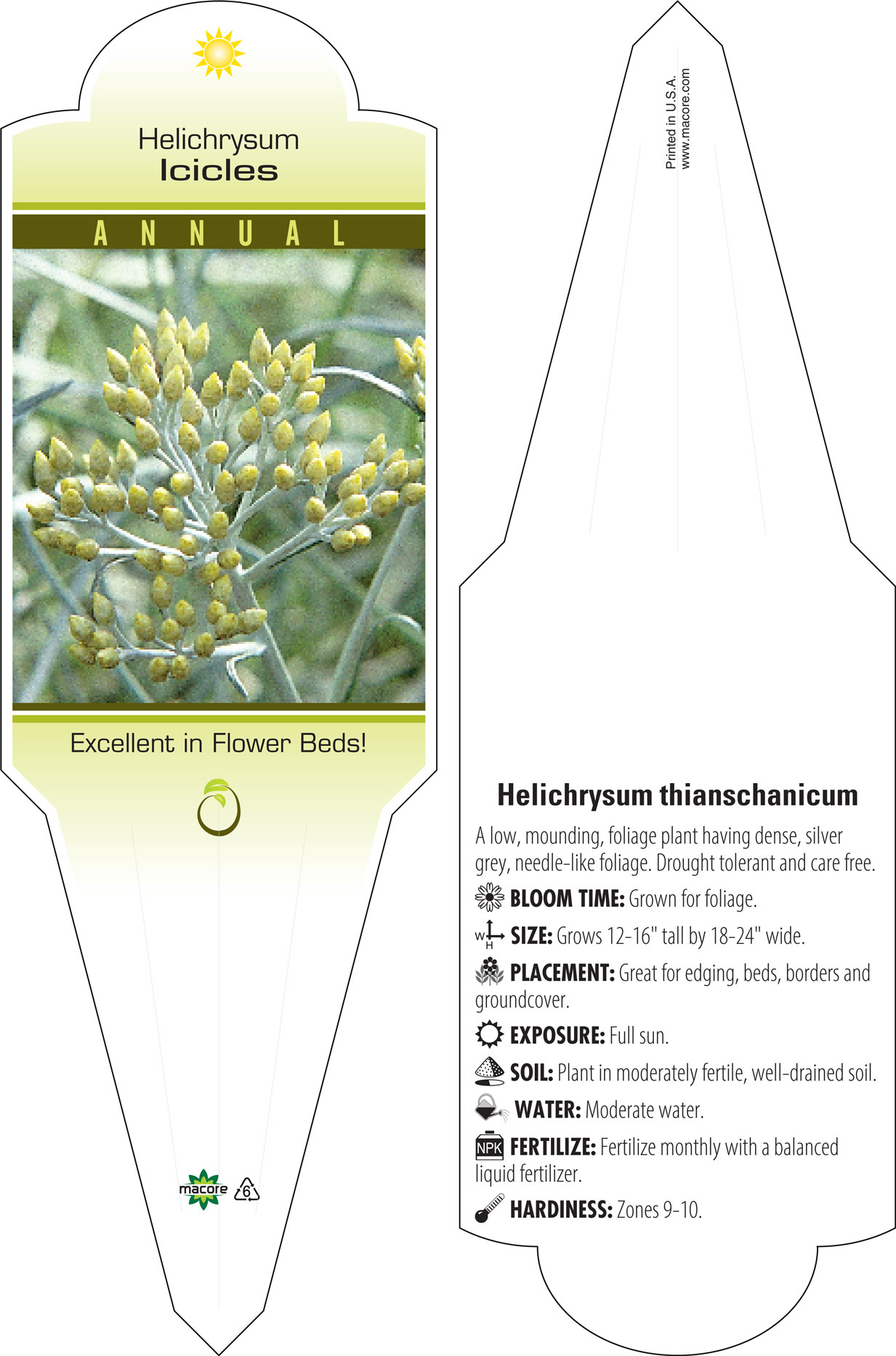 Helichrysum
Icicles

ANNUAL

Excellent in Flower Beds!

macore 6

Printed in U.S.A.
www.macore.com

Helichrysum thianschanicum

A low, mounding, foliage plant having dense, silver grey, needle-like foliage. Drought tolerant and care free.

BLOOM TIME: Grown for foliage.

W H SIZE: Grows 12-16" tall by 18-24" wide.

PLACEMENT: Great for edging, beds, borders and groundcover.

EXPOSURE: Full sun.

SOIL: Plant in moderately fertile, well-drained soil.

WATER: Moderate water.

NPK FERTILIZE: Fertilize monthly with a balanced liquid fertilizer.

HARDINESS: Zones 9-10.